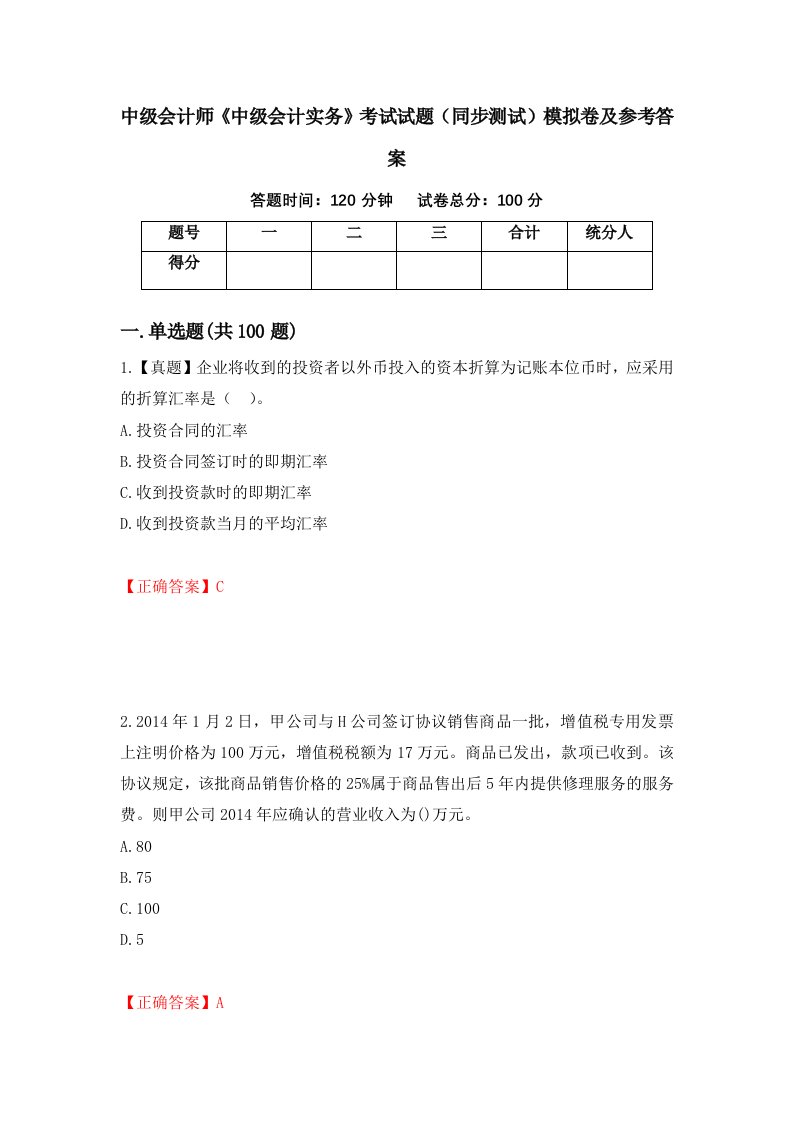 中级会计师《中级会计实务》考试试题（同步测试）模拟卷及参考答案

答题时间：120 分钟　试卷总分：100 分

| 题号 | 一 | 二 | 三 | 合计 | 统分人 |
|---|---|---|---|---|---|
| 得分 | | | | | |

一.单选题(共 100 题)

1.【真题】企业将收到的投资者以外币投入的资本折算为记账本位币时，应采用的折算汇率是（　）。

A.投资合同的汇率

B.投资合同签订时的即期汇率

C.收到投资款时的即期汇率

D.收到投资款当月的平均汇率

【正确答案】C

2.2014 年 1 月 2 日，甲公司与 H 公司签订协议销售商品一批，增值税专用发票上注明价格为 100 万元，增值税税额为 17 万元。商品已发出，款项已收到。该协议规定，该批商品销售价格的 25%属于商品售出后 5 年内提供修理服务的服务费。则甲公司 2014 年应确认的营业收入为()万元。

A.80

B.75

C.100

D.5

【正确答案】A